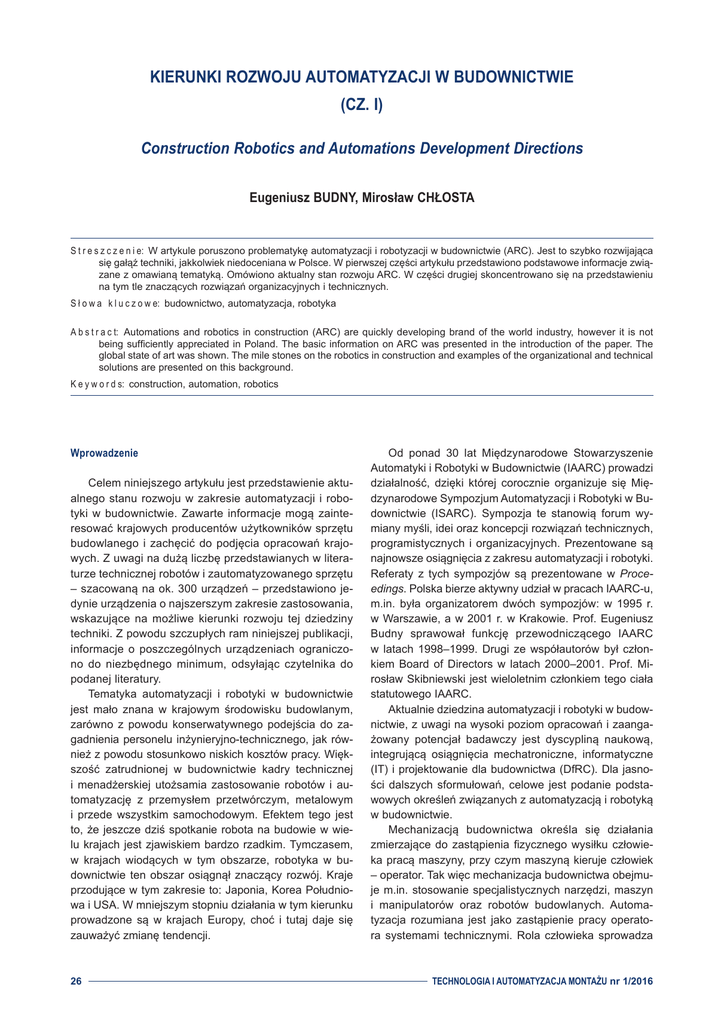 KIERUNKI ROZWOJU AUTOMATYZACJI W BUDOWNICTWIE (CZ. I)

Construction Robotics and Automations Development Directions

Eugeniusz BUDNY, Mirosław CHŁOSTA

Streszczenie: W artykule poruszono problematykę automatyzacji i robotyzacji w budownictwie (ARC). Jest to szybko rozwijająca się gałąź techniki, jakkolwiek niedoceniana w Polsce. W pierwszej części artykułu przedstawiono podstawowe informacje związane z omawianą tematyką. Omówiono aktualny stan rozwoju ARC. W części drugiej skoncentrowano się na przedstawieniu na tym tle znaczących rozwiązań organizacyjnych i technicznych.

Słowa kluczowe: budownictwo, automatyzacja, robotyka

Abstract: Automations and robotics in construction (ARC) are quickly developing brand of the world industry, however it is not being sufficiently appreciated in Poland. The basic information on ARC was presented in the introduction of the paper. The global state of art was shown. The mile stones on the robotics in construction and examples of the organizational and technical solutions are presented on this background.

Keywords: construction, automation, robotics

Wprowadzenie

Celem niniejszego artykułu jest przedstawienie aktualnego stanu rozwoju w zakresie automatyzacji i robotyki w budownictwie. Zawarte informacje mogą zainteresować krajowych producentów użytkowników sprzętu budowlanego i zachęcić do podjęcia opracowań krajowych. Z uwagi na dużą liczbę przedstawianych w literaturze technicznej robotów i zautomatyzowanego sprzętu – szacowaną na ok. 300 urządzeń – przedstawiono jedynie urządzenia o najszerszym zakresie zastosowania, wskazujące na możliwe kierunki rozwoju tej dziedziny techniki. Z powodu szczupłych ram niniejszej publikacji, informacje o poszczególnych urządzeniach ograniczono do niezbędnego minimum, odsyłając czytelnika do podanej literatury.

Tematyka automatyzacji i robotyki w budownictwie jest mało znana w krajowym środowisku budowlanym, zarówno z powodu konserwatywnego podejścia do zagadnienia personelu inżynieryjno-technicznego, jak również z powodu stosunkowo niskich kosztów pracy. Większość zatrudnionej w budownictwie kadry technicznej i menadżerskiej utożsamia zastosowanie robotów i automatyzację z przemysłem przetwórczym, metalowym i przede wszystkim samochodowym. Efektem tego jest to, że jeszcze dziś spotkanie robota na budowie w wielu krajach jest zjawiskiem bardzo rzadkim. Tymczasem, w krajach wiodących w tym obszarze, robotyka w budownictwie ten obszar osiągnął znaczący rozwój. Kraje przodujące w tym zakresie to: Japonia, Korea Południowa i USA. W mniejszym stopniu działania w tym kierunku prowadzone są w krajach Europy, choć i tutaj daje się zauważyć zmianę tendencji.

Od ponad 30 lat Międzynarodowe Stowarzyszenie Automatyki i Robotyki w Budownictwie (IAARC) prowadzi działalność, dzięki której corocznie organizuje się Międzynarodowe Sympozjum Automatyzacji i Robotyki w Budownictwie (ISARC). Sympozja te stanowią forum wymiany myśli, idei oraz koncepcji rozwiązań technicznych, programistycznych i organizacyjnych. Prezentowane są najnowsze osiągnięcia z zakresu automatyzacji i robotyki. Referaty z tych sympozjów są prezentowane w Proceedings. Polska bierze aktywny udział w pracach IAARC-u, m.in. była organizatorem dwóch sympozjów: w 1995 r. w Warszawie, a w 2001 r. w Krakowie. Prof. Eugeniusz Budny sprawował funkcję przewodniczącego IAARC w latach 1998–1999. Drugi ze współautorów był członkiem Board of Directors w latach 2000–2001. Prof. Mirosław Skibniewski jest wieloletnim członkiem tego ciała statutowego IAARC.

Aktualnie dziedzina automatyzacji i robotyki w budownictwie, z uwagi na wysoki poziom opracowań i zaangażowany potencjał badawczy jest dyscypliną naukową, integrującą osiągnięcia mechatroniczne, informatyczne (IT) i projektowanie dla budownictwa (DfRC). Dla jasności dalszych sformułowań, celowe jest podanie podstawowych określeń związanych z automatyzacją i robotyką w budownictwie.

Mechanizacją budownictwa określa się działania zmierzające do zastąpienia fizycznego wysiłku człowieka pracą maszyny, przy czym maszyną kieruje człowiek – operator. Tak więc mechanizacja budownictwa obejmuje m.in. stosowanie specjalistycznych narzędzi, maszyn i manipulatorów oraz robotów budowlanych. Automatyzacja rozumiana jest jako zastąpienie pracy operatora systemami technicznymi. Rola człowieka sprowadza

26 TECHNOLOGIA I AUTOMATYZACJA MONTAŻU nr 1/2016